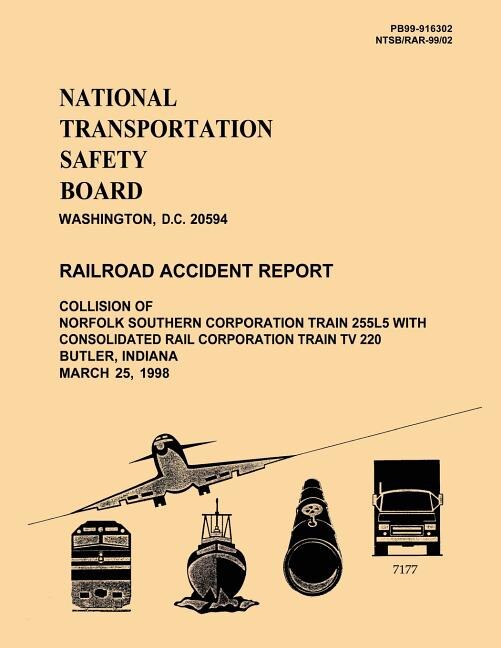 PB99-916302
NTSB/RAR-99/02

NATIONAL
TRANSPORTATION
SAFETY
BOARD

WASHINGTON, D.C. 20594

RAILROAD ACCIDENT REPORT

COLLISION OF
NORFOLK SOUTHERN CORPORATION TRAIN 255L5 WITH
CONSOLIDATED RAIL CORPORATION TRAIN TV 220
BUTLER, INDIANA
MARCH 25, 1998

7177